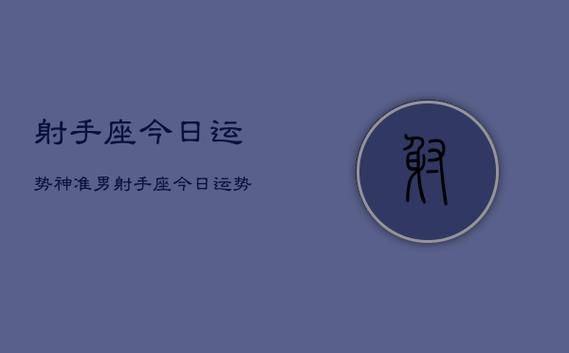 射手座今日运

势神准男射手座今日运势

射